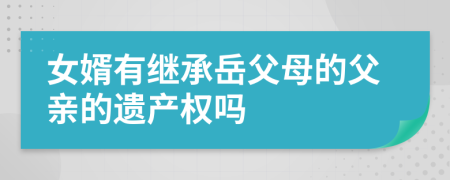 女婿有继承岳父母的父亲的遗产权吗